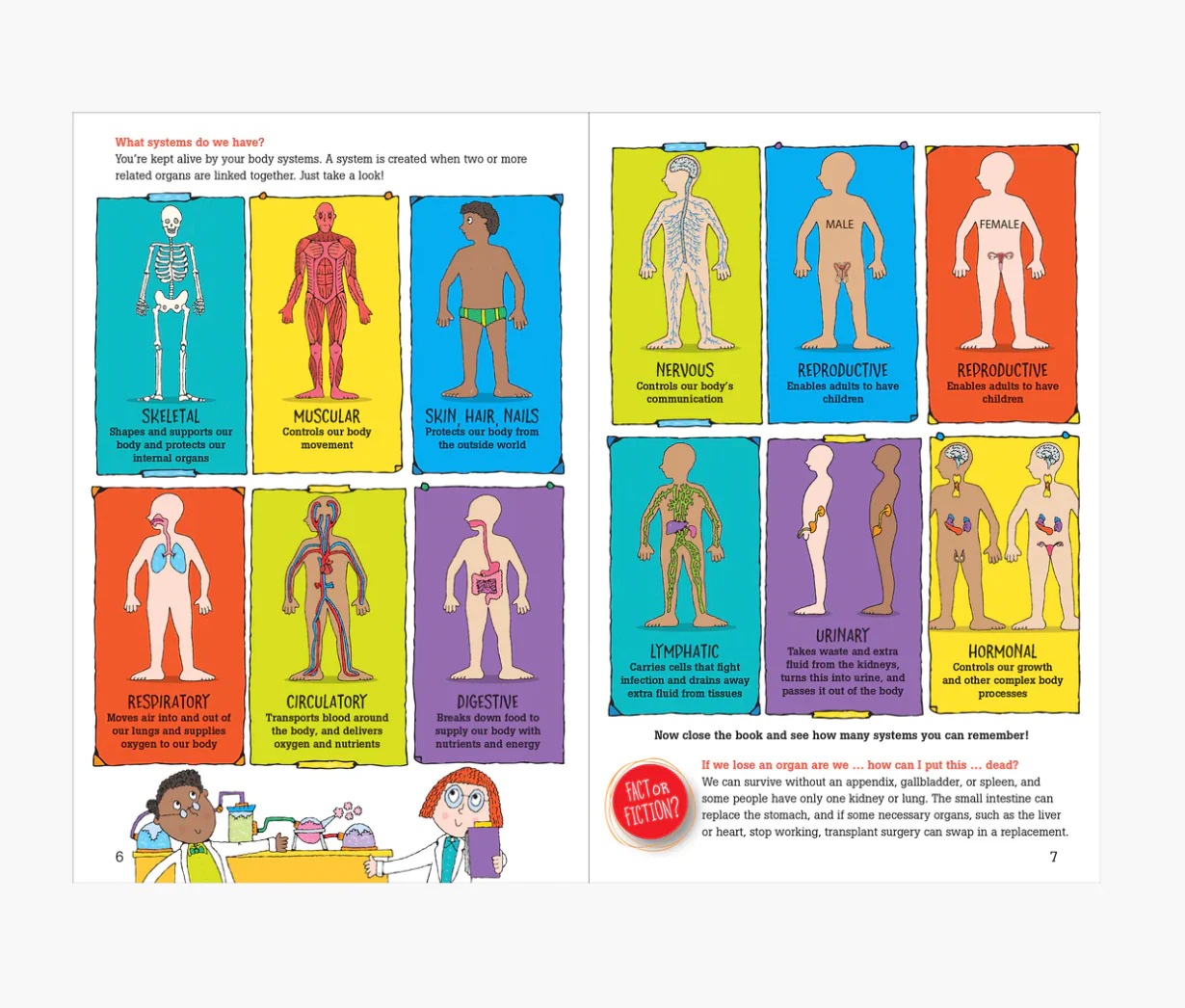 What systems do we have?

You're kept alive by your body systems. A system is created when two or more related organs are linked together. Just take a look!

SKELETAL
Shapes and supports our body and protects our internal organs

MUSCULAR
Controls our body movement

SKIN, HAIR, NAILS
Protects our body from the outside world

RESPIRATORY
Moves air into and out of our lungs and supplies oxygen to our body

CIRCULATORY
Transports blood around the body, and delivers oxygen and nutrients

DIGESTIVE
Breaks down food to supply our body with nutrients and energy

6

NERVOUS
Controls our body's communication

MALE

REPRODUCTIVE
Enables adults to have children

FEMALE

REPRODUCTIVE
Enables adults to have children

LYMPHATIC
Carries cells that fight infection and drains away extra fluid from tissues

URINARY
Takes waste and extra fluid from the kidneys, turns this into urine, and passes it out of the body

HORMONAL
Controls our growth and other complex body processes

Now close the book and see how many systems you can remember!

FACT OR FICTION?

If we lose an organ are we ... how can I put this ... dead?

We can survive without an appendix, gallbladder, or spleen, and some people have only one kidney or lung. The small intestine can replace the stomach, and if some necessary organs, such as the liver or heart, stop working, transplant surgery can swap in a replacement.

7